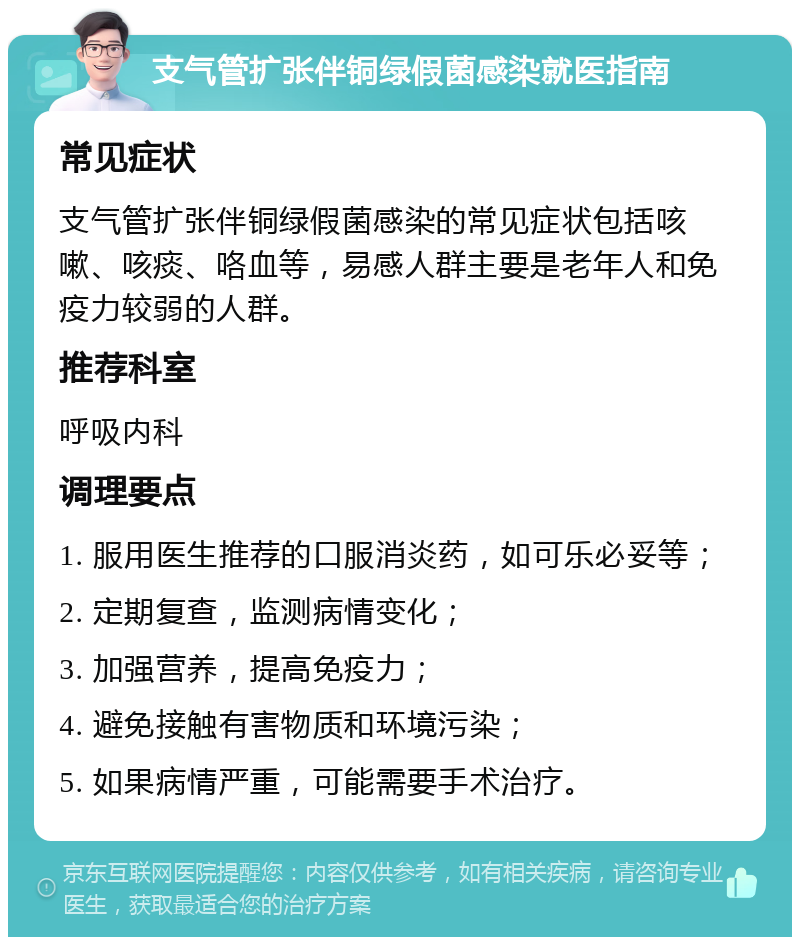 支气管扩张伴铜绿假菌感染就医指南

常见症状

支气管扩张伴铜绿假菌感染的常见症状包括咳嗽、咳痰、咯血等，易感人群主要是老年人和免疫力较弱的人群。

推荐科室

呼吸内科

调理要点

1. 服用医生推荐的口服消炎药，如可乐必妥等；

2. 定期复查，监测病情变化；

3. 加强营养，提高免疫力；

4. 避免接触有害物质和环境污染；

5. 如果病情严重，可能需要手术治疗。

京东互联网医院提醒您：内容仅供参考，如有相关疾病，请咨询专业医生，获取最适合您的治疗方案